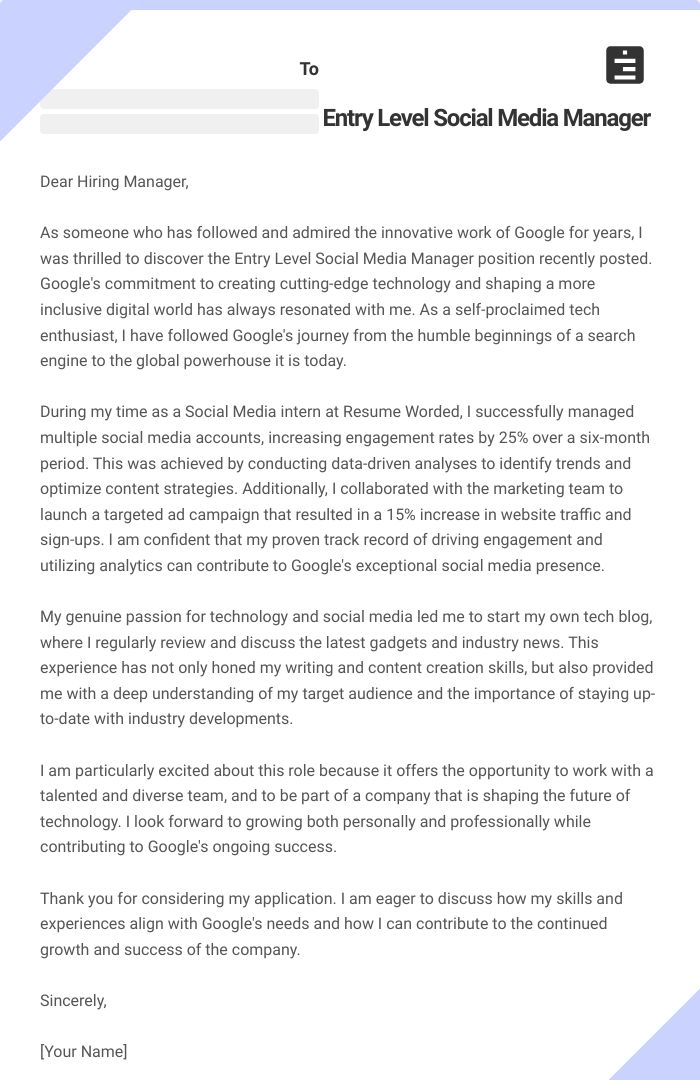 To

Entry Level Social Media Manager

Dear Hiring Manager,

As someone who has followed and admired the innovative work of Google for years, I was thrilled to discover the Entry Level Social Media Manager position recently posted. Google's commitment to creating cutting-edge technology and shaping a more inclusive digital world has always resonated with me. As a self-proclaimed tech enthusiast, I have followed Google's journey from the humble beginnings of a search engine to the global powerhouse it is today.

During my time as a Social Media intern at Resume Worded, I successfully managed multiple social media accounts, increasing engagement rates by 25% over a six-month period. This was achieved by conducting data-driven analyses to identify trends and optimize content strategies. Additionally, I collaborated with the marketing team to launch a targeted ad campaign that resulted in a 15% increase in website traffic and sign-ups. I am confident that my proven track record of driving engagement and utilizing analytics can contribute to Google's exceptional social media presence.

My genuine passion for technology and social media led me to start my own tech blog, where I regularly review and discuss the latest gadgets and industry news. This experience has not only honed my writing and content creation skills, but also provided me with a deep understanding of my target audience and the importance of staying up-to-date with industry developments.

I am particularly excited about this role because it offers the opportunity to work with a talented and diverse team, and to be part of a company that is shaping the future of technology. I look forward to growing both personally and professionally while contributing to Google's ongoing success.

Thank you for considering my application. I am eager to discuss how my skills and experiences align with Google's needs and how I can contribute to the continued growth and success of the company.

Sincerely,

[Your Name]